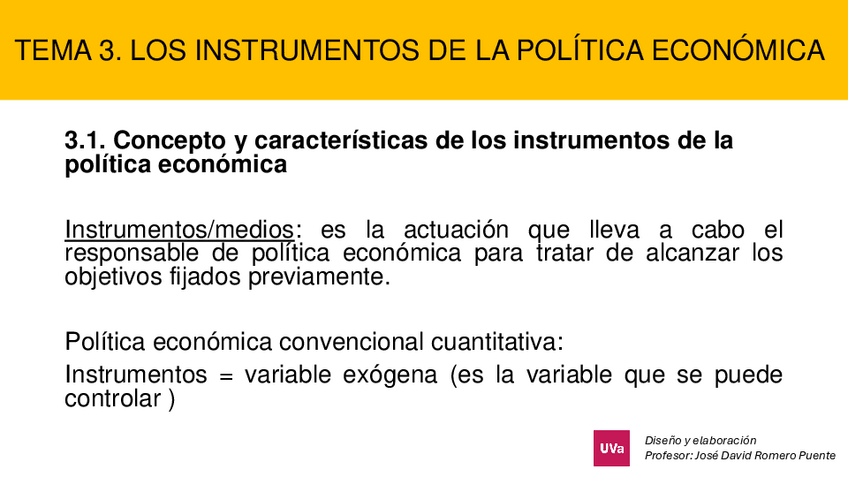 TEMA 3. LOS INSTRUMENTOS DE LA POLÍTICA ECONÓMICA

3.1. Concepto y características de los instrumentos de la política económica

Instrumentos/medios: es la actuación que lleva a cabo el responsable de política económica para tratar de alcanzar los objetivos fijados previamente.

Política económica convencional cuantitativa:

Instrumentos = variable exógena (es la variable que se puede controlar )

UVa

Diseño y elaboración
Profesor: José David Romero Puente